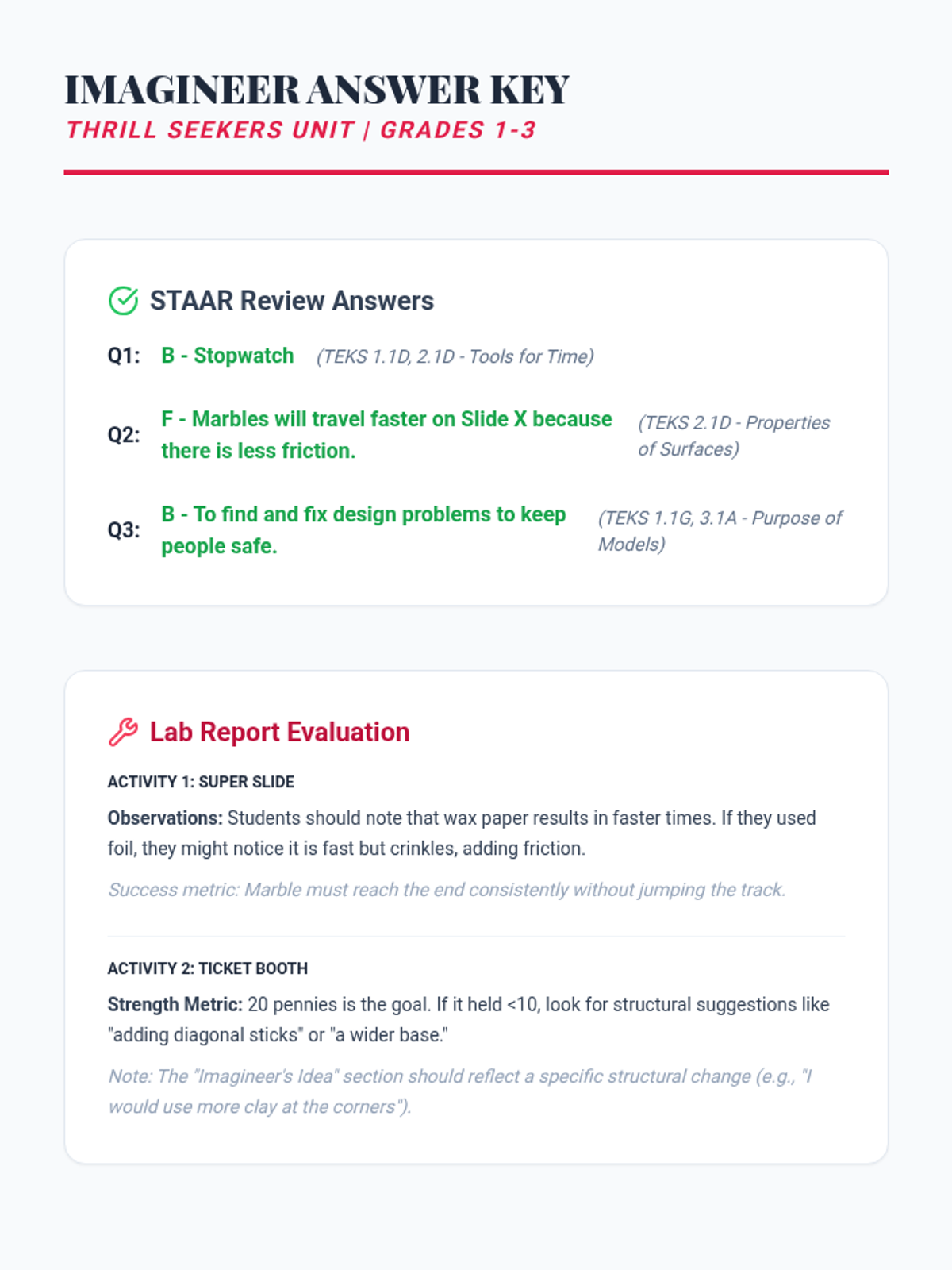 IMAGINEER ANSWER KEY
THRILL SEEKERS UNIT | GRADES 1-3

STAAR Review Answers

Q1: B - Stopwatch (TEKS 1.1D, 2.1D - Tools for Time)

Q2: F - Marbles will travel faster on Slide X because there is less friction. (TEKS 2.1D - Properties of Surfaces)

Q3: B - To find and fix design problems to keep people safe. (TEKS 1.1G, 3.1A - Purpose of Models)

Lab Report Evaluation

ACTIVITY 1: SUPER SLIDE

Observations: Students should note that wax paper results in faster times. If they used foil, they might notice it is fast but crinkles, adding friction.

Success metric: Marble must reach the end consistently without jumping the track.

ACTIVITY 2: TICKET BOOTH

Strength Metric: 20 pennies is the goal. If it held <10, look for structural suggestions like "adding diagonal sticks" or "a wider base."

Note: The "Imagineer's Idea" section should reflect a specific structural change (e.g., "I would use more clay at the corners").